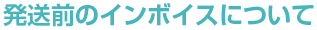 発送前のインボイスについて